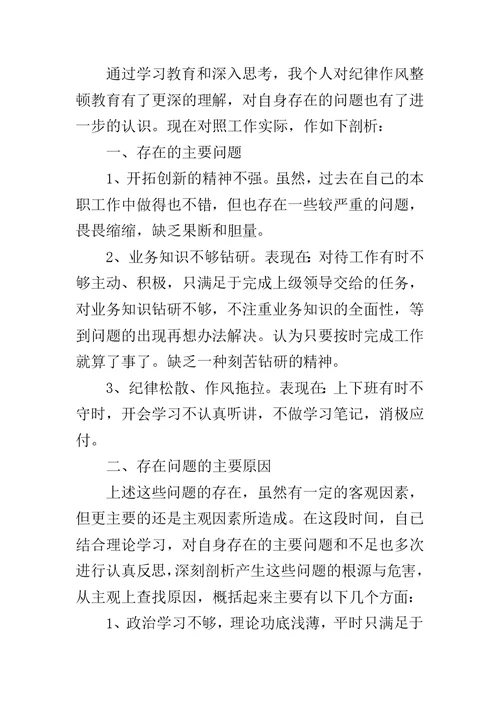 通过学习教育和深入思考，我个人对纪律作风整顿教育有了更深的理解，对自身存在的问题也有了进一步的认识。现在对照工作实际，作如下剖析：

一、存在的主要问题

1、开拓创新的精神不强。虽然，过去在自己的本职工作中做得也不错，但也存在一些较严重的问题，畏畏缩缩，缺乏果断和胆量。

2、业务知识不够钻研。表现在：对待工作有时不够主动、积极，只满足于完成上级领导交给的任务，对业务知识钻研不够，不注重业务知识的全面性，等到问题的出现再想办法解决。认为只要按时完成工作就算了事了。缺乏一种刻苦钻研的精神。

3、纪律松散、作风拖拉。表现在：上下班有时不守时，开会学习不认真听讲，不做学习笔记，消极应付。

二、存在问题的主要原因

上述这些问题的存在，虽然有一定的客观因素，但更主要的还是主观因素所造成。在这段时间，自己结合理论学习，对自身存在的主要问题和不足也多次进行认真反思，深刻剖析产生这些问题的根源与危害，从主观上查找原因，概括起来主要有以下几个方面：

1、政治学习不够，理论功底浅薄，平时只满足于